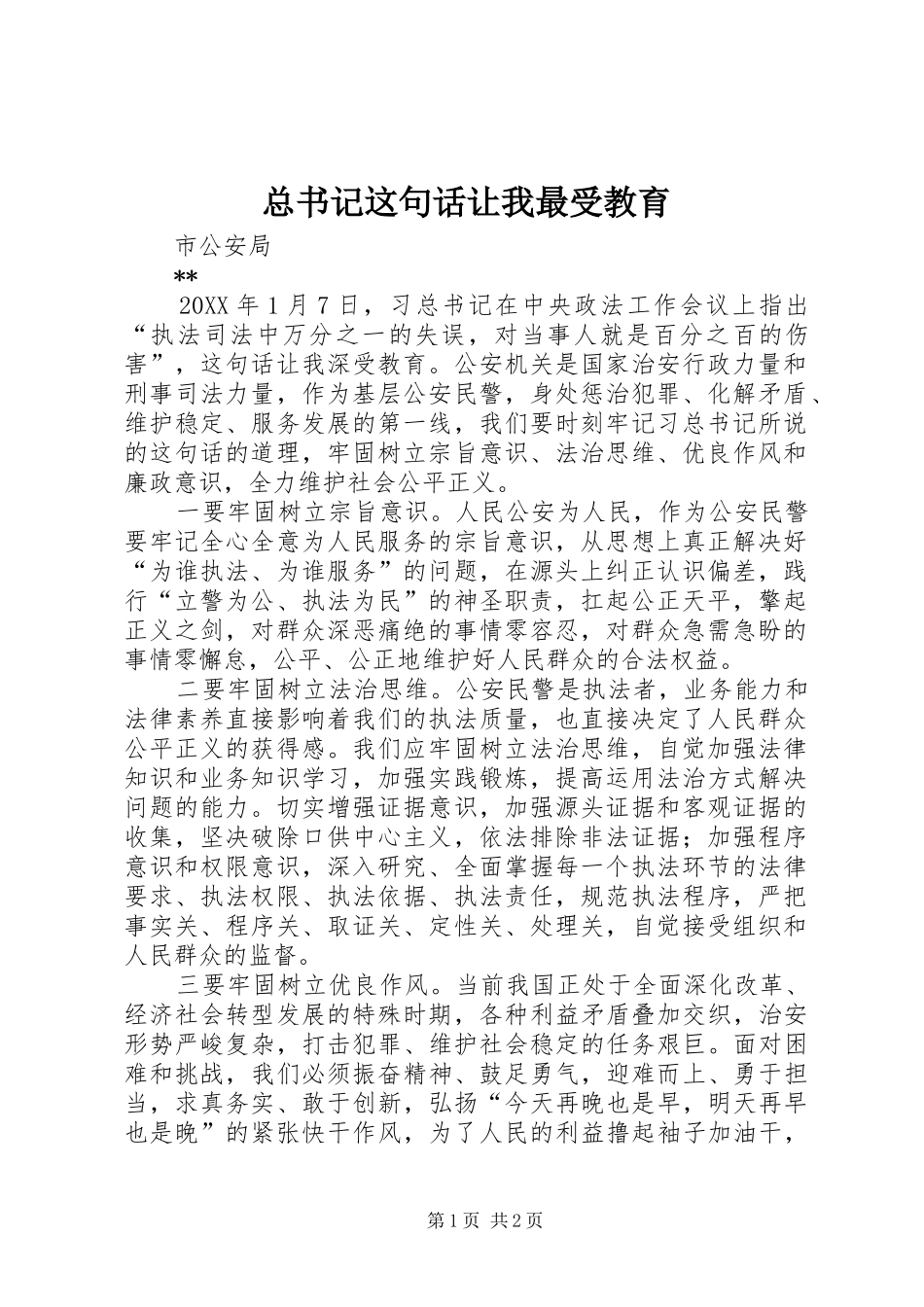 总书记这句话让我最受教育

市公安局

**

20XX 年 1 月 7 日，习总书记在中央政法工作会议上指出“执法司法中万分之一的失误，对当事人就是百分之百的伤害”，这句话让我深受教育。公安机关是国家治安行政力量和刑事司法力量，作为基层公安民警，身处惩治犯罪、化解矛盾、维护稳定、服务发展的第一线，我们要时刻牢记习总书记所说的这句话的道理，牢固树立宗旨意识、法治思维、优良作风和廉政意识，全力维护社会公平正义。

一要牢固树立宗旨意识。人民公安为人民，作为公安民警要牢记全心全意为人民服务的宗旨意识，从思想上真正解决好“为谁执法、为谁服务”的问题，在源头上纠正认识偏差，践行“立警为公、执法为民”的神圣职责，扛起公正天平，擎起正义之剑，对群众深恶痛绝的事情零容忍，对群众急需急盼的事情零懈怠，公平、公正地维护好人民群众的合法权益。

二要牢固树立法治思维。公安民警是执法者，业务能力和法律素养直接影响着我们的执法质量，也直接决定了人民群众公平正义的获得感。我们应牢固树立法治思维，自觉加强法律知识和业务知识学习，加强实践锻炼，提高运用法治方式解决问题的能力。切实增强证据意识，加强源头证据和客观证据的收集，坚决破除口供中心主义，依法排除非法证据；加强程序意识和权限意识，深入研究、全面掌握每一个执法环节的法律要求、执法权限、执法依据、执法责任，规范执法程序，严把事实关、程序关、取证关、定性关、处理关，自觉接受组织和人民群众的监督。

三要牢固树立优良作风。当前我国正处于全面深化改革、经济社会转型发展的特殊时期，各种利益矛盾叠加交织，治安形势严峻复杂，打击犯罪、维护社会稳定的任务艰巨。面对困难和挑战，我们必须振奋精神、鼓足勇气，迎难而上、勇于担当，求真务实、敢于创新，弘扬“今天再晚也是早，明天再早也是晚”的紧张快干作风，为了人民的利益撸起袖子加油干，

第 1 页 共 2 页